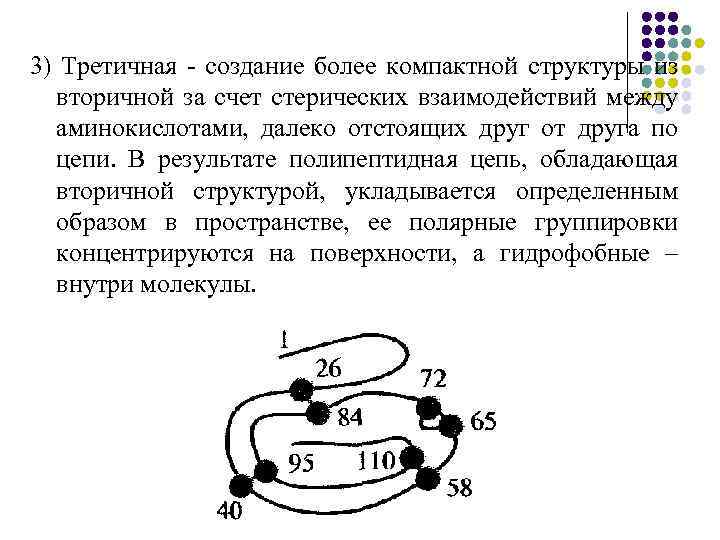 3) Третичная - создание более компактной структуры из вторичной за счет стерических взаимодействий между аминокислотами, далеко отстоящих друг от друга по цепи. В результате полипептидная цепь, обладающая вторичной структурой, укладывается определенным образом в пространстве, ее полярные группировки концентрируются на поверхности, а гидрофобные – внутри молекулы.

1
26
72
84
65
95
110
58
40